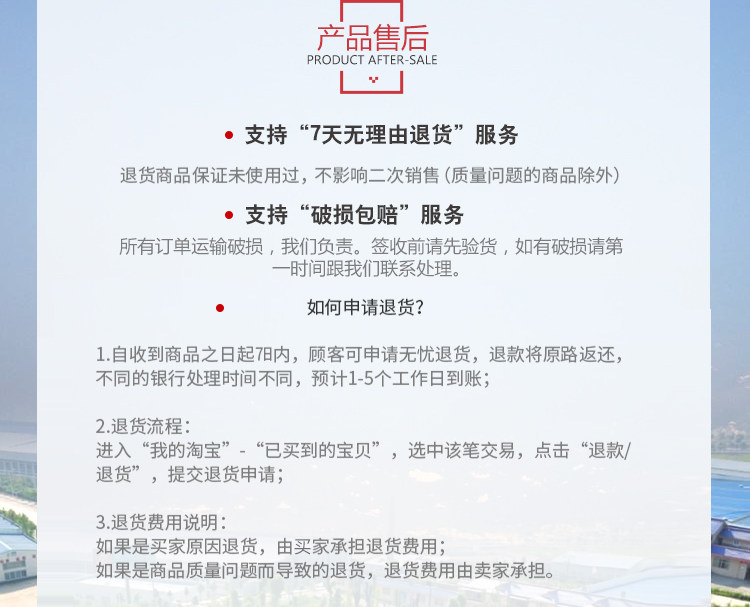 产品售后
PRODUCT AFTER-SALE

• 支持“7天无理由退货”服务

退货商品保证未使用过，不影响二次销售（质量问题的商品除外）

• 支持“破损包赔”服务

所有订单运输破损，我们负责。签收前请先验货，如有破损请第一时间跟我们联系处理。

• 如何申请退货?

1.自收到商品之日起7日内，顾客可申请无忧退货，退款将原路返还，不同的银行处理时间不同，预计1-5个工作日到账；

2.退货流程：
进入“我的淘宝”-“已买到的宝贝”，选中该笔交易，点击“退款/退货”，提交退货申请；

3.退货费用说明：
如果是买家原因退货，由买家承担退货费用；
如果是商品质量问题而导致的退货，退货费用由卖家承担。